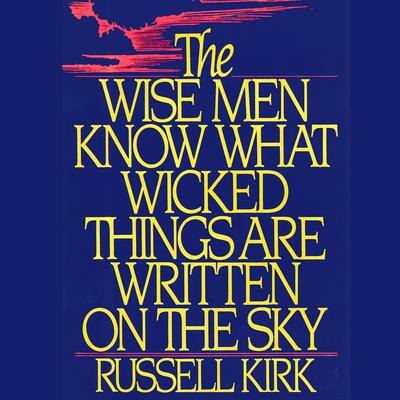 The
WISE MEN
KNOW WHAT
WICKED
THINGS ARE
WRITTEN
ON THE SKY

RUSSELL KIRK